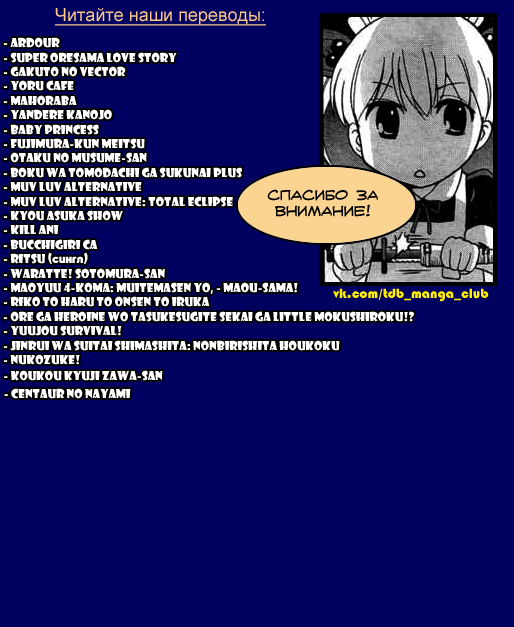 Читайте наши переводы:

- ARDOUR
- SUPER ORESAMA LOVE STORY
- GAKUTO NO VECTOR
- YORU CAFE
- MAHORABA
- YANDERE KANOJO
- BABY PRINCESS
- FUJIMURA-KUN MEITSU
- OTAKU NO MUSUME-SAN
- BOKU WA TOMODACHI GA SUKUNAI PLUS
- MUV LUV ALTERNATIVE
- MUV LUV ALTERNATIVE: TOTAL ECLIPSE
- KYOU ASUKA SHOW
- KILL ANI
- BUCCHIGIRI CA
- RITSU (сингл)
- WARATTE! SOTOMURA-SAN
- MAOYUU 4-KOMA: MUITEMASEN YO, - MAOU-SAMA!
- RIKO TO HARU TO ONSEN TO IRUKA
- ORE GA HEROINE WO TASUKESUGITE SEKAI GA LITTLE MOKUSHIROKU!?
- YUUJOU SURVIVAL!
- JINRUI WA SUITAI SHIMASHITA: NONBIRISHITA HOUKOKU
- NUKOZUKE!
- KOUKOU KYUJI ZAWA-SAN
- CENTAUR NO NAYAMI

СПАСИБО ЗА ВНИМАНИЕ!

vk.com/tdb_manga_club